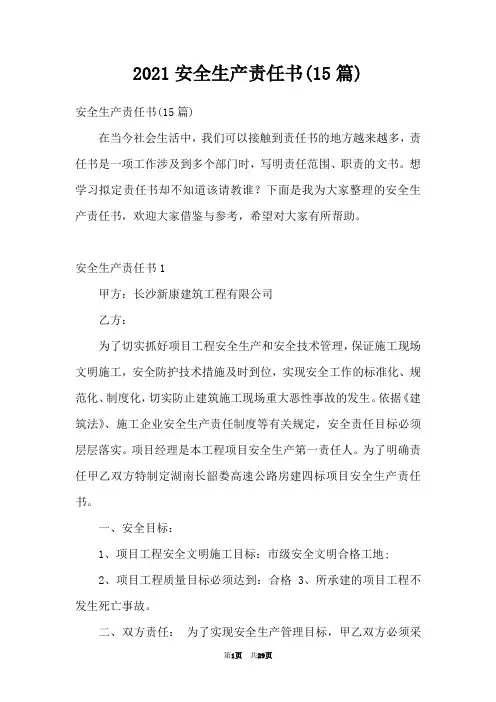 2021 安全生产责任书(15 篇)

安全生产责任书(15 篇)

在当今社会生活中，我们可以接触到责任书的地方越来越多，责任书是一项工作涉及到多个部门时，写明责任范围、职责的文书。想学习拟定责任书却不知道该请教谁？下面是我为大家整理的安全生产责任书，欢迎大家借鉴与参考，希望对大家有所帮助。

安全生产责任书 1

甲方：长沙新康建筑工程有限公司

乙方：

为了切实抓好项目工程安全生产和安全技术管理，保证施工现场文明施工，安全防护技术措施及时到位，实现安全工作的标准化、规范化、制度化，切实防止建筑施工现场重大恶性事故的发生。依据《建筑法》、施工企业安全生产责任制度等有关规定，安全责任目标必须层层落实。项目经理是本工程项目安全生产第一责任人。为了明确责任甲乙双方特制定湖南长韶娄高速公路房建四标项目安全生产责任书。

一、安全目标：

1、项目工程安全文明施工目标：市级安全文明合格工地；

2、项目工程质量目标必须达到：合格 3、所承建的项目工程不发生死亡事故。

二、双方责任： 为了实现安全生产管理目标，甲乙双方必须采

第1页 共29页